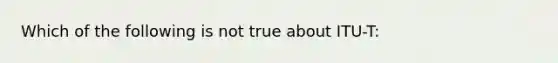 Which of the following is not true about ITU-T: